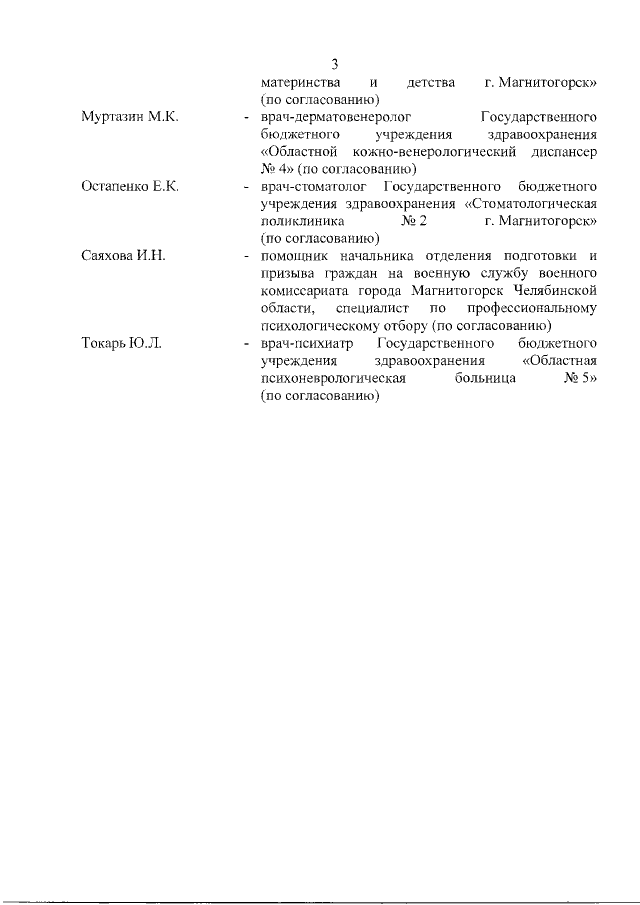 3

материнства и детства г. Магнитогорск» (по согласованию)

Муртазин М.К. - врач-дерматовенеролог Государственного бюджетного учреждения здравоохранения «Областной кожно-венерологический диспансер № 4» (по согласованию)

Остапенко Е.К. - врач-стоматолог Государственного бюджетного учреждения здравоохранения «Стоматологическая поликлиника № 2 г. Магнитогорск» (по согласованию)

Саяхова И.Н. - помощник начальника отделения подготовки и призыва граждан на военную службу военного комиссариата города Магнитогорск Челябинской области, специалист по профессиональному психологическому отбору (по согласованию)

Токарь Ю.Л. - врач-психиатр Государственного бюджетного учреждения здравоохранения «Областная психоневрологическая больница № 5» (по согласованию)